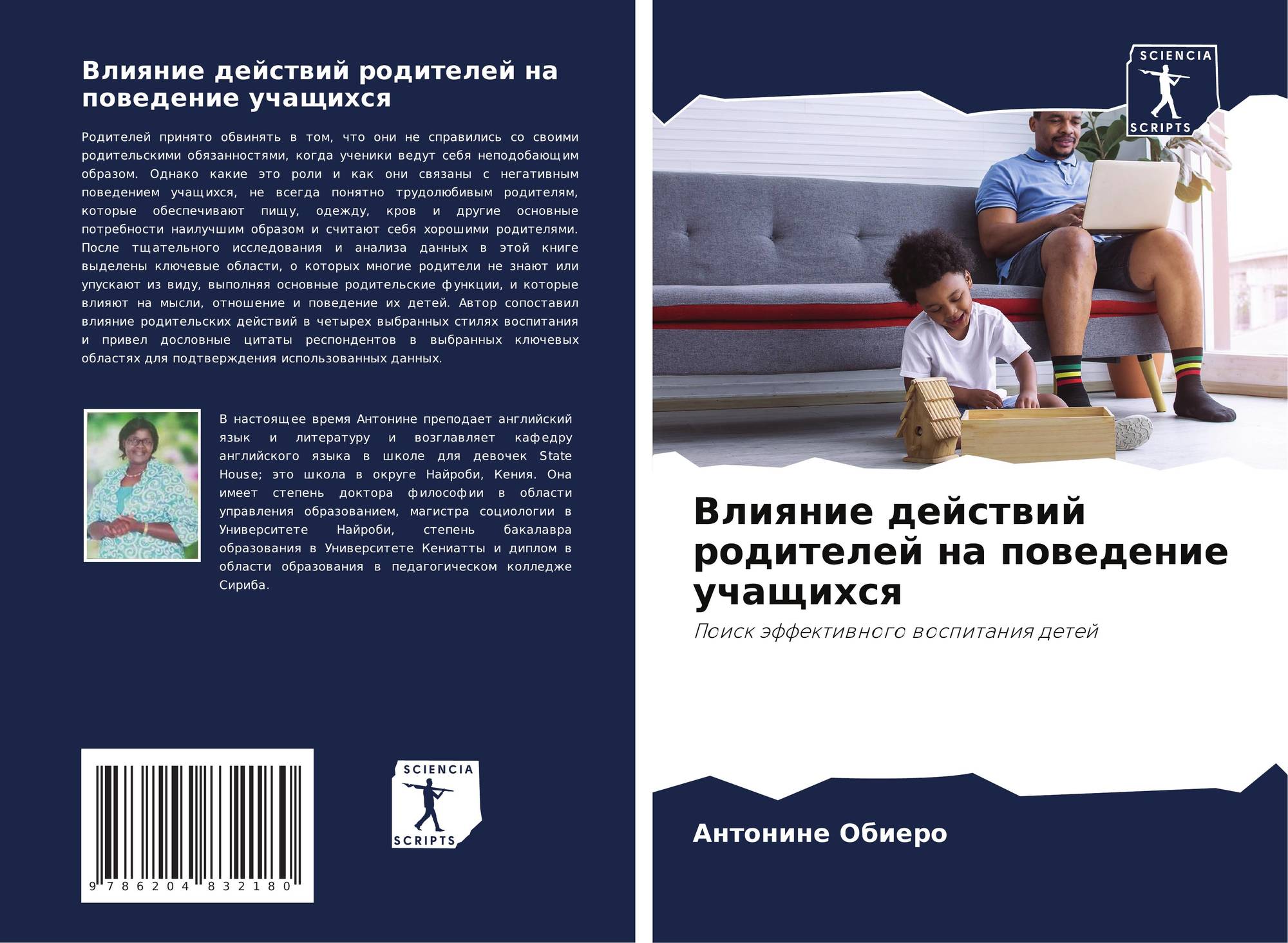 Влияние действий родителей на поведение учащихся

Родителей принято обвинять в том, что они не справились со своими родительскими обязанностями, когда ученики ведут себя неподобающим образом. Однако какие это роли и как они связаны с негативным поведением учащихся, не всегда понятно трудолюбивым родителям, которые обеспечивают пищу, одежду, кров и другие основные потребности наилучшим образом и считают себя хорошими родителями. После тщательного исследования и анализа данных в этой книге выделены ключевые области, о которых многие родители не знают или упускают из виду, выполняя основные родительские функции, и которые влияют на мысли, отношение и поведение их детей. Автор сопоставил влияние родительских действий в четырех выбранных стилях воспитания и привел дословные цитаты респондентов в выбранных ключевых областях для подтверждения использованных данных.

В настоящее время Антонине преподает английский язык и литературу и возглавляет кафедру английского языка в школе для девочек State House; это школа в округе Найроби, Кения. Она имеет степень доктора философии в области управления образованием, магистра социологии в Университете Найроби, степень бакалавра образования в Университете Кениатты и диплом в области образования в педагогическом колледже Сириба.

9 786204 832180

SCIENCIA
SCRIPTS

SCIENCIA
SCRIPTS

Влияние действий родителей на поведение учащихся

Поиск эффективного воспитания детей

Антонине Обиеро